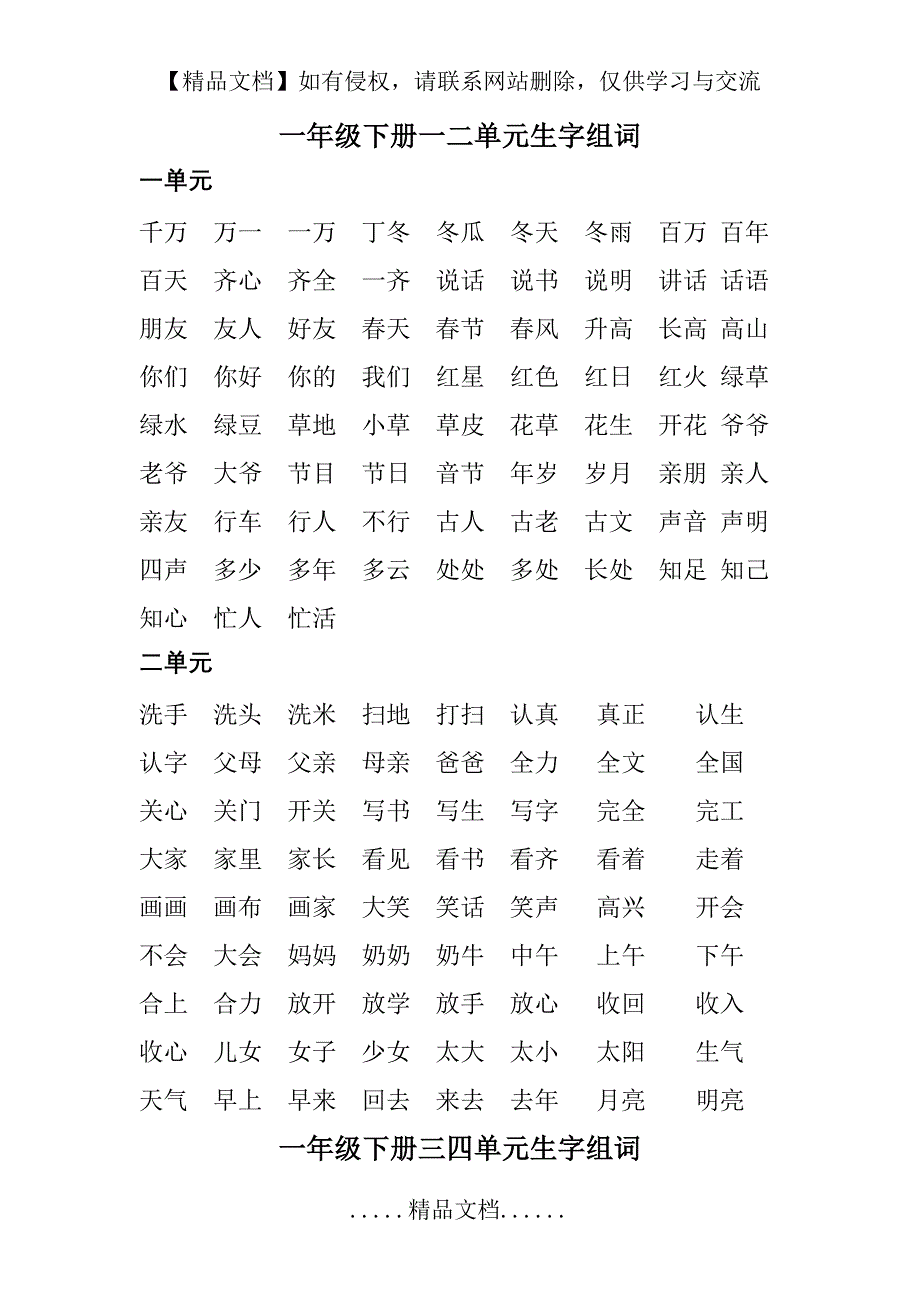 【精品文档】如有侵权，请联系网站删除，仅供学习与交流

一年级下册一二单元生字组词

一单元

千万 万一 一万 丁冬 冬瓜 冬天 冬雨 百万 百年
百天 齐心 齐全 一齐 说话 说书 说明 讲话 话语
朋友 友人 好友 春天 春节 春风 升高 长高 高山
你们 你好 你的 我们 红星 红色 红日 红火 绿草
绿水 绿豆 草地 小草 草皮 花草 花生 开花 爷爷
老爷 大爷 节目 节日 音节 年岁 岁月 亲朋 亲人
亲友 行车 行人 不行 古人 古老 古文 声音 声明
四声 多少 多年 多云 处处 多处 长处 知足 知己
知心 忙人 忙活

二单元

洗手 洗头 洗米 扫地 打扫 认真 真正 认生
认字 父母 父亲 母亲 爸爸 全力 全文 全国
关心 关门 开关 写书 写生 写字 完全 完工
大家 家里 家长 看见 看书 看齐 看着 走着
画画 画布 画家 大笑 笑话 笑声 高兴 开会
不会 大会 妈妈 奶奶 奶牛 中午 上午 下午
合上 合力 放开 放学 放手 放心 收回 收入
收心 儿女 女子 少女 太大 太小 太阳 生气
天气 早上 早来 回去 来去 去年 月亮 明亮

一年级下册三四单元生字组词

.....精品文档......